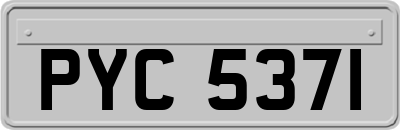 PYC 537I